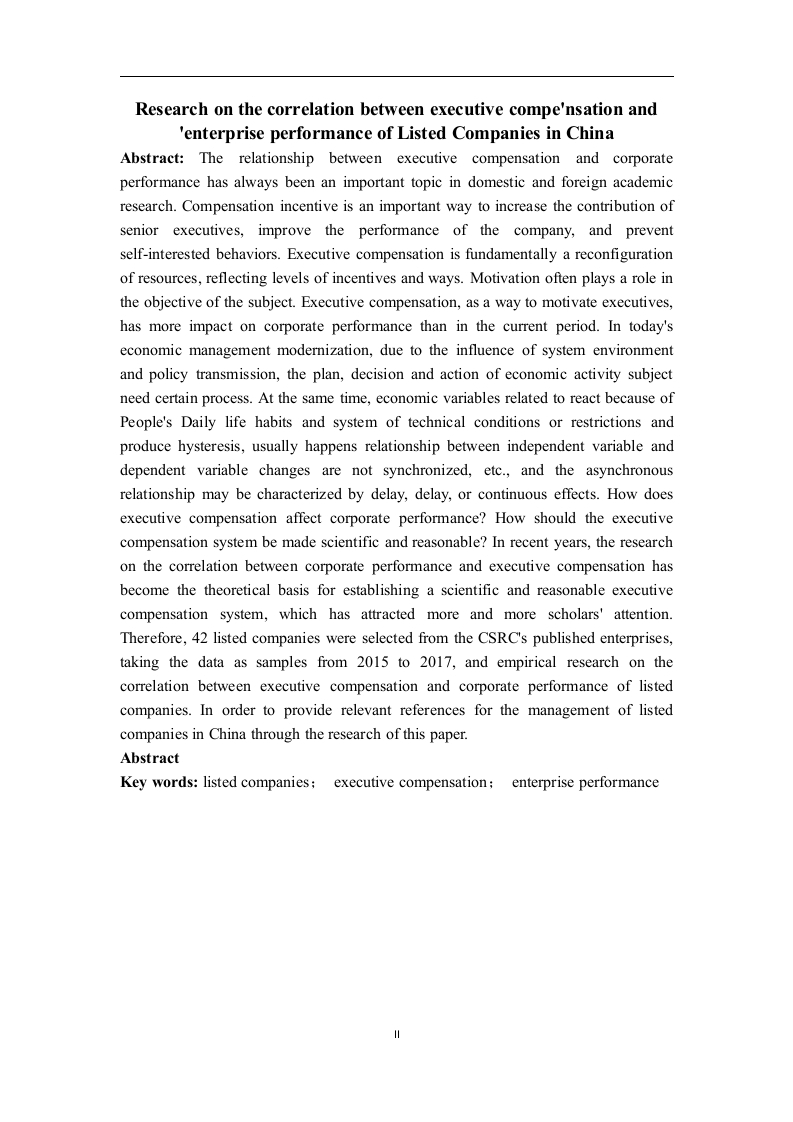 Research on the correlation between executive compe'nsation and 'enterprise performance of Listed Companies in China

Abstract: The relationship between executive compensation and corporate performance has always been an important topic in domestic and foreign academic research. Compensation incentive is an important way to increase the contribution of senior executives, improve the performance of the company, and prevent self-interested behaviors. Executive compensation is fundamentally a reconfiguration of resources, reflecting levels of incentives and ways. Motivation often plays a role in the objective of the subject. Executive compensation, as a way to motivate executives, has more impact on corporate performance than in the current period. In today's economic management modernization, due to the influence of system environment and policy transmission, the plan, decision and action of economic activity subject need certain process. At the same time, economic variables related to react because of People's Daily life habits and system of technical conditions or restrictions and produce hysteresis, usually happens relationship between independent variable and dependent variable changes are not synchronized, etc., and the asynchronous relationship may be characterized by delay, delay, or continuous effects. How does executive compensation affect corporate performance? How should the executive compensation system be made scientific and reasonable? In recent years, the research on the correlation between corporate performance and executive compensation has become the theoretical basis for establishing a scientific and reasonable executive compensation system, which has attracted more and more scholars' attention. Therefore, 42 listed companies were selected from the CSRC's published enterprises, taking the data as samples from 2015 to 2017, and empirical research on the correlation between executive compensation and corporate performance of listed companies. In order to provide relevant references for the management of listed companies in China through the research of this paper.

Abstract

Key words: listed companies； executive compensation； enterprise performance

II